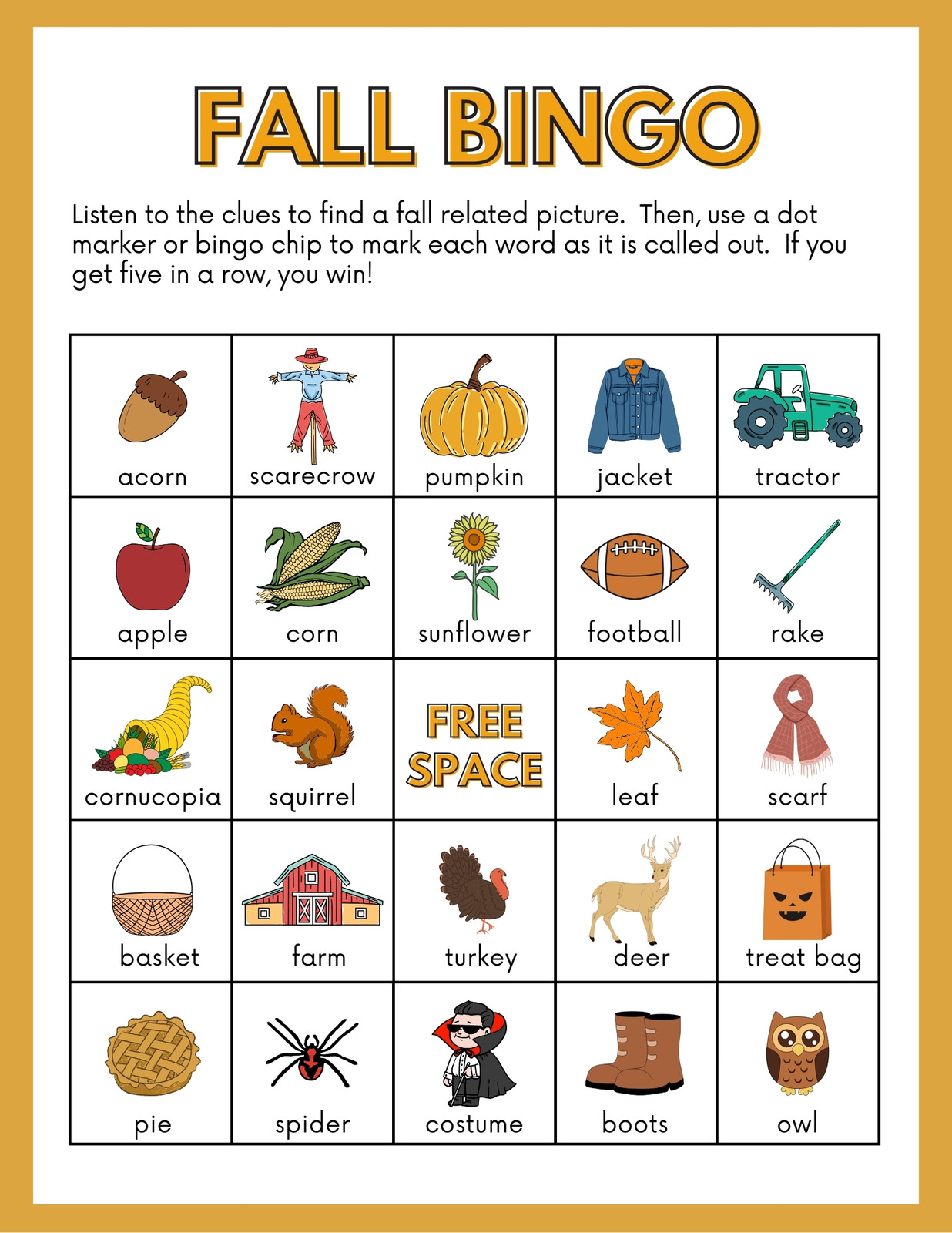 FALL BINGO

Listen to the clues to find a fall related picture. Then, use a dot marker or bingo chip to mark each word as it is called out. If you get five in a row, you win!

| | | | | |
|---|---|---|---|---|
| acorn | scarecrow | pumpkin | jacket | tractor |
| apple | corn | sunflower | football | rake |
| cornucopia | squirrel | FREE SPACE | leaf | scarf |
| basket | farm | turkey | deer | treat bag |
| pie | spider | costume | boots | owl |